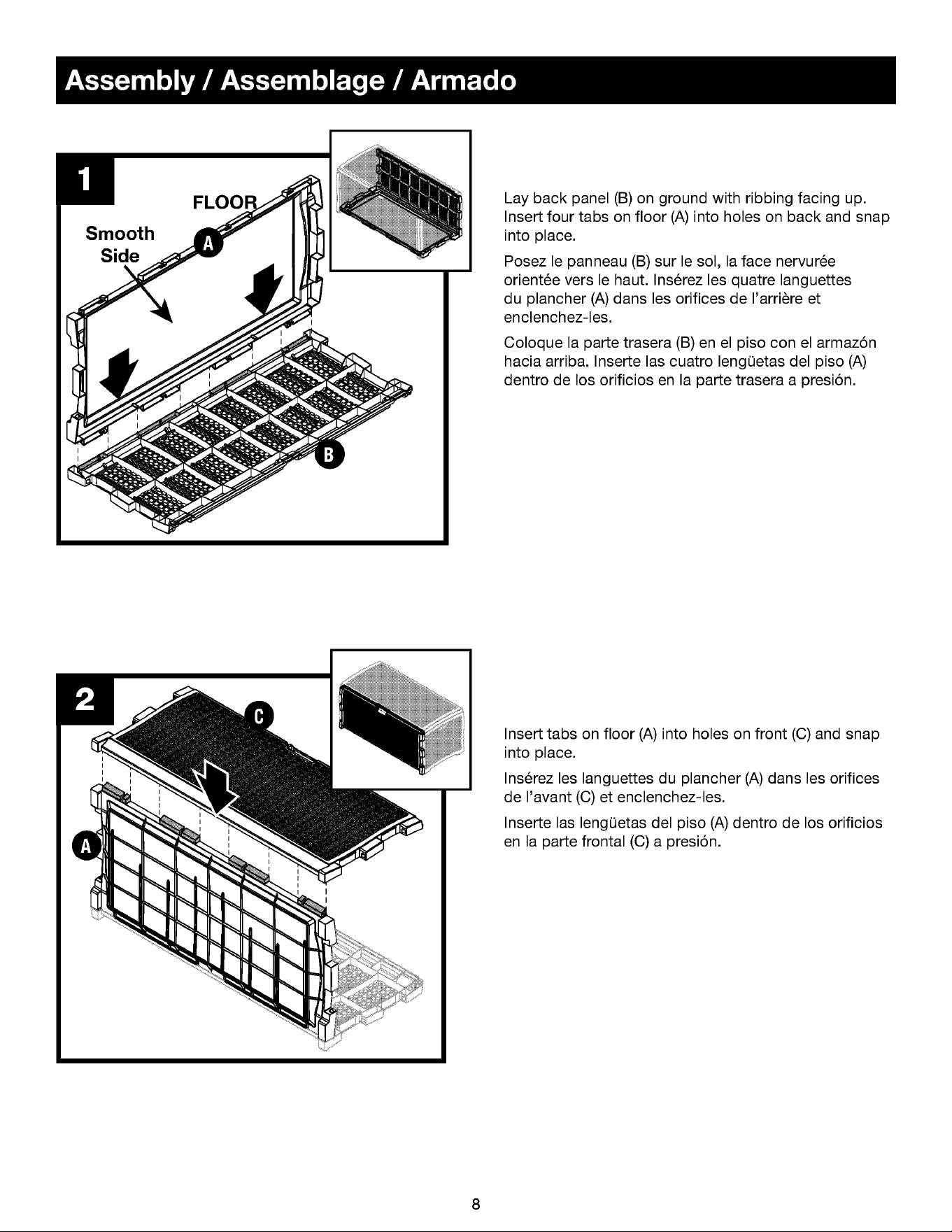 Assembly / Assemblage / Armado

1

FLOOR

Smooth Side

A

B

Lay back panel (B) on ground with ribbing facing up. Insert four tabs on floor (A) into holes on back and snap into place.

Posez le panneau (B) sur le sol, la face nervurée orientée vers le haut. Insérez les quatre languettes du plancher (A) dans les orifices de l'arrière et enclenchez-les.

Coloque la parte trasera (B) en el piso con el armazón hacia arriba. Inserte las cuatro lengüetas del piso (A) dentro de los orificios en la parte trasera a presión.

2

C

A

Insert tabs on floor (A) into holes on front (C) and snap into place.

Insérez les languettes du plancher (A) dans les orifices de l'avant (C) et enclenchez-les.

Inserte las lengüetas del piso (A) dentro de los orificios en la parte frontal (C) a presión.

8